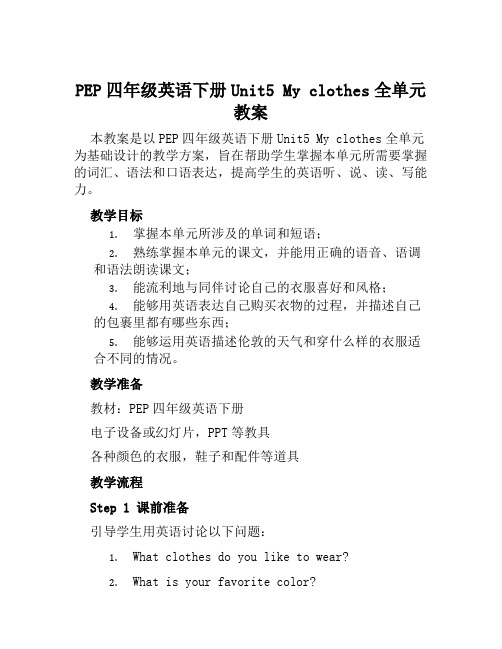 PEP 四年级英语下册 Unit5 My clothes 全单元教案

本教案是以 PEP 四年级英语下册 Unit5 My clothes 全单元为基础设计的教学方案，旨在帮助学生掌握本单元所需要掌握的词汇、语法和口语表达，提高学生的英语听、说、读、写能力。

教学目标

1. 掌握本单元所涉及的单词和短语；
2. 熟练掌握本单元的课文，并能用正确的语音、语调和语法朗读课文；
3. 能流利地与同伴讨论自己的衣服喜好和风格；
4. 能够用英语表达自己购买衣物的过程，并描述自己的包裹里都有哪些东西；
5. 能够运用英语描述伦敦的天气和穿什么样的衣服适合不同的情况。

教学准备

教材：PEP 四年级英语下册

电子设备或幻灯片，PPT 等教具

各种颜色的衣服，鞋子和配件等道具

教学流程

Step 1 课前准备

引导学生用英语讨论以下问题：

1. What clothes do you like to wear?
2. What is your favorite color?